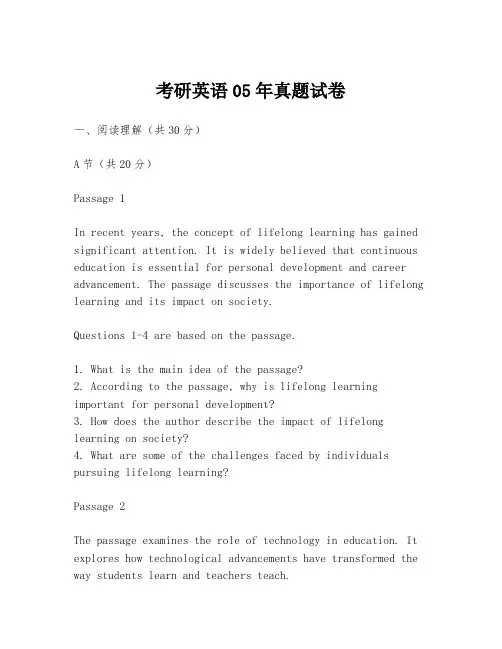 考研英语 05 年真题试卷

一、阅读理解（共 30 分）

A 节（共 20 分）

Passage 1

In recent years, the concept of lifelong learning has gained significant attention. It is widely believed that continuous education is essential for personal development and career advancement. The passage discusses the importance of lifelong learning and its impact on society.

Questions 1-4 are based on the passage.

1. What is the main idea of the passage?
2. According to the passage, why is lifelong learning important for personal development?
3. How does the author describe the impact of lifelong learning on society?
4. What are some of the challenges faced by individuals pursuing lifelong learning?

Passage 2

The passage examines the role of technology in education. It explores how technological advancements have transformed the way students learn and teachers teach.